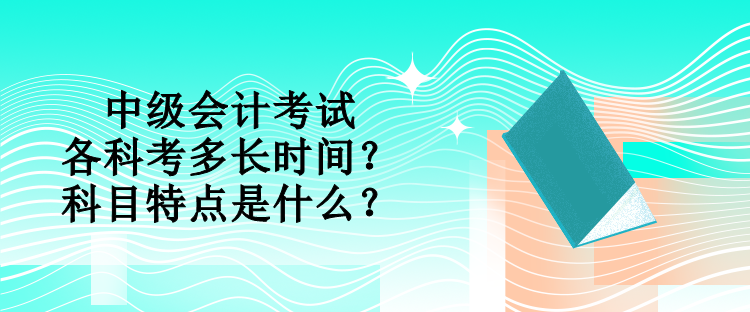 中级会计考试
各科考多长时间？
科目特点是什么？